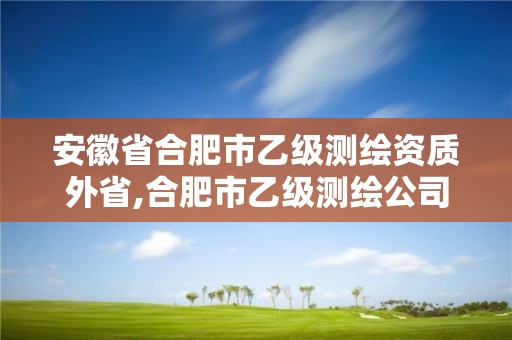 安徽省合肥市乙级测绘资质外省,合肥市乙级测绘公司